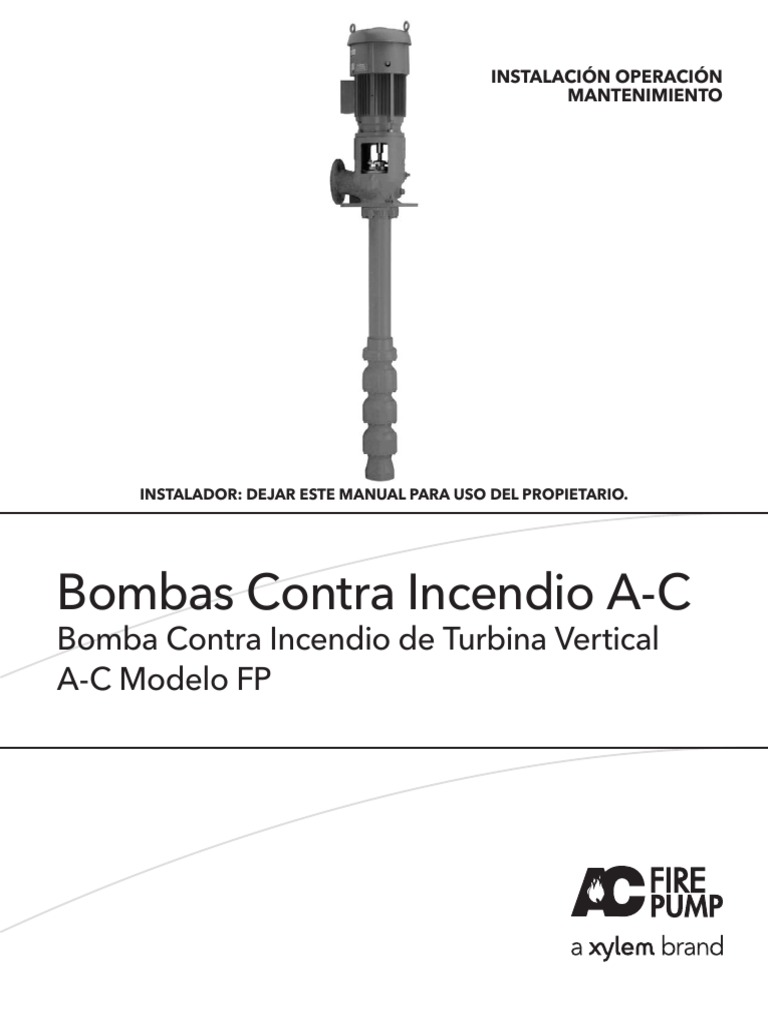 INSTALACIÓN OPERACIÓN
MANTENIMIENTO

INSTALADOR: DEJAR ESTE MANUAL PARA USO DEL PROPIETARIO.

Bombas Contra Incendio A-C

Bomba Contra Incendio de Turbina Vertical A-C Modelo FP

AC FIRE PUMP

a xylem brand